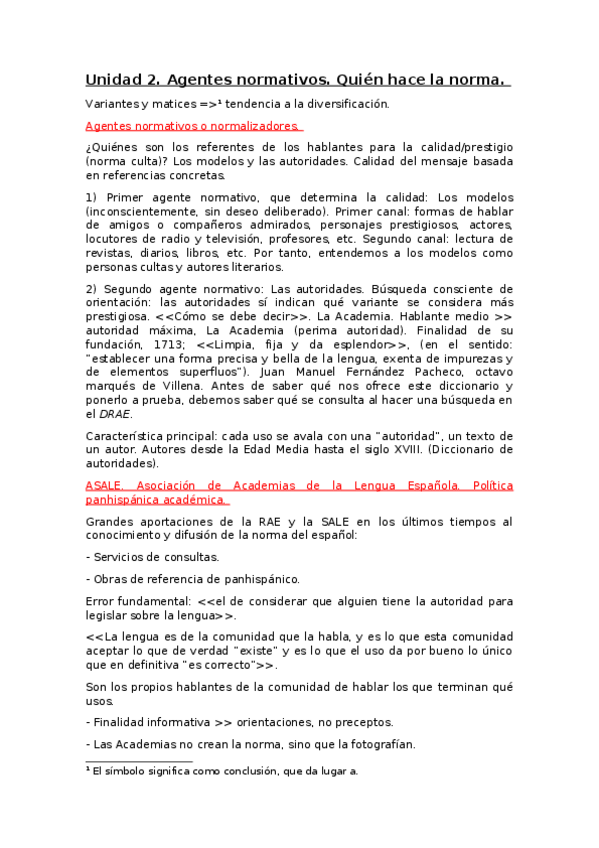 Unidad 2. Agentes normativos. Quién hace la norma.

Variantes y matices =>¹ tendencia a la diversificación.

Agentes normativos o normalizadores.

¿Quiénes son los referentes de los hablantes para la calidad/prestigio (norma culta)? Los modelos y las autoridades. Calidad del mensaje basada en referencias concretas.

1) Primer agente normativo, que determina la calidad: Los modelos (inconscientemente, sin deseo deliberado). Primer canal: formas de hablar de amigos o compañeros admirados, personajes prestigiosos, actores, locutores de radio y televisión, profesores, etc. Segundo canal: lectura de revistas, diarios, libros, etc. Por tanto, entendemos a los modelos como personas cultas y autores literarios.

2) Segundo agente normativo: Las autoridades. Búsqueda consciente de orientación: las autoridades sí indican qué variante se considera más prestigiosa. <<Cómo se debe decir>>. La Academia. Hablante medio >> autoridad máxima, La Academia (perima autoridad). Finalidad de su fundación, 1713; <<Limpia, fija y da esplendor>>, (en el sentido: "establecer una forma precisa y bella de la lengua, exenta de impurezas y de elementos superfluos"). Juan Manuel Fernández Pacheco, octavo marqués de Villena. Antes de saber qué nos ofrece este diccionario y ponerlo a prueba, debemos saber qué se consulta al hacer una búsqueda en el DRAE.

Característica principal: cada uso se avala con una "autoridad", un texto de un autor. Autores desde la Edad Media hasta el siglo XVIII. (Diccionario de autoridades).

ASALE. Asociación de Academias de la Lengua Española. Política panhispánica académica.

Grandes aportaciones de la RAE y la SALE en los últimos tiempos al conocimiento y difusión de la norma del español:

- Servicios de consultas.

- Obras de referencia de panhispánico.

Error fundamental: <<el de considerar que alguien tiene la autoridad para legislar sobre la lengua>>.

<<La lengua es de la comunidad que la habla, y es lo que esta comunidad aceptar lo que de verdad "existe" y es lo que el uso da por bueno lo único que en definitiva "es correcto">>.

Son los propios hablantes de la comunidad de hablar los que terminan qué usos.

- Finalidad informativa >> orientaciones, no preceptos.

- Las Academias no crean la norma, sino que la fotografían.

¹ El símbolo significa como conclusión, que da lugar a.